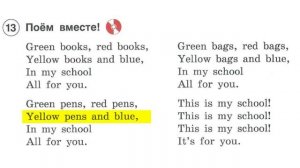 13 Поём вместе!

Green books, red books,
Yellow books and blue,
In my school
All for you.

Green pens, red pens,
Yellow pens and blue,
In my school
All for you.

Green bags, red bags,
Yellow bags and blue,
In my school
All for you.

This is my school!
This is my school!
This is my school!
It's for you.